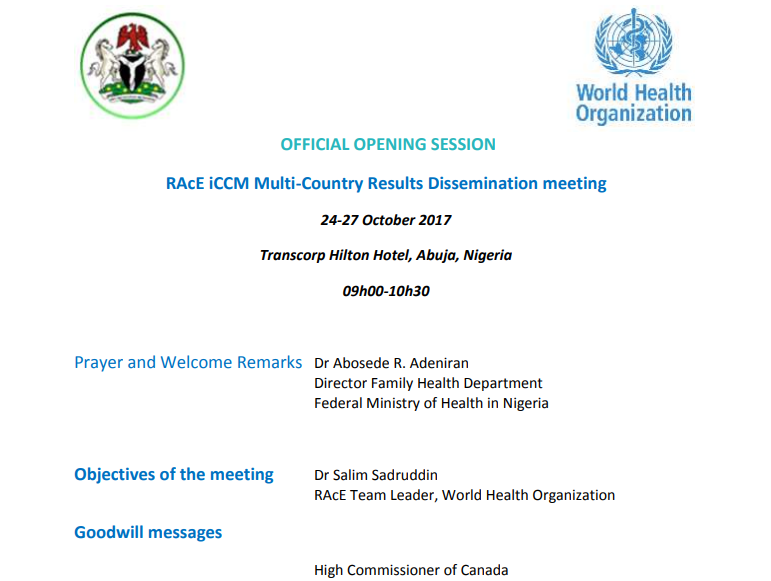 World Health Organization

OFFICIAL OPENING SESSION

RAcE iCCM Multi-Country Results Dissemination meeting

24-27 October 2017

Transcorp Hilton Hotel, Abuja, Nigeria

09h00-10h30

Prayer and Welcome Remarks

Dr Abosede R. Adeniran
Director Family Health Department
Federal Ministry of Health in Nigeria

Objectives of the meeting

Dr Salim Sadruddin
RAcE Team Leader, World Health Organization

Goodwill messages

High Commissioner of Canada